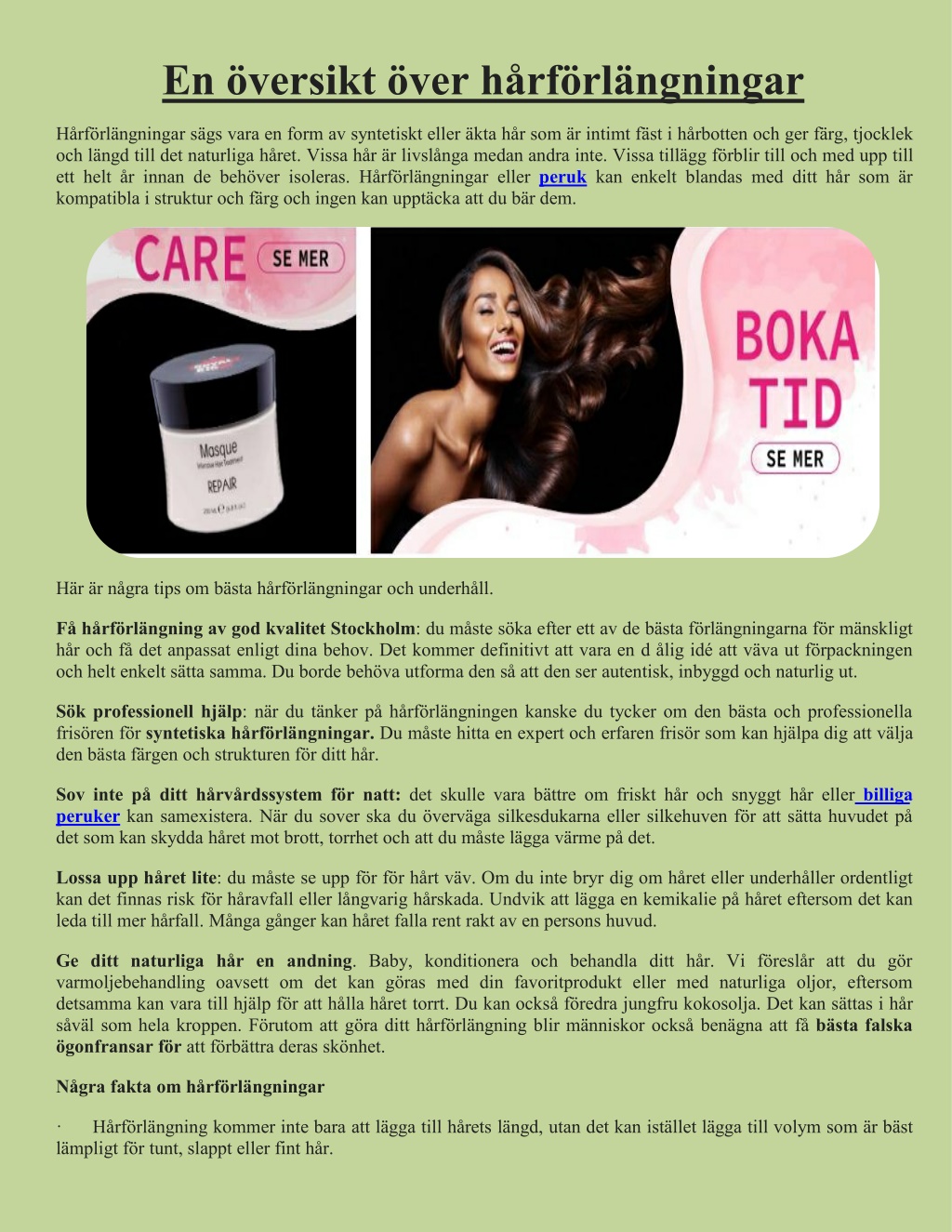 En översikt över hårförlängningar

Hårförlängningar sägs vara en form av syntetiskt eller äkta hår som är intimt fäst i hårbotten och ger färg, tjocklek och längd till det naturliga håret. Vissa hår är livslånga medan andra inte. Vissa tillägg förblir till och med upp till ett helt år innan de behöver isoleras. Hårförlängningar eller peruk kan enkelt blandas med ditt hår som är kompatibla i struktur och färg och ingen kan upptäcka att du bär dem.

CARE SE MER

Masque REPAIR

BOKA TID SE MER

Här är några tips om bästa hårförlängningar och underhåll.

Få hårförlängning av god kvalitet Stockholm: du måste söka efter ett av de bästa förlängningarna för mänskligt hår och få det anpassat enligt dina behov. Det kommer definitivt att vara en d ålig idé att väva ut förpackningen och helt enkelt sätta samma. Du borde behöva utforma den så att den ser autentisk, inbyggd och naturlig ut.

Sök professionell hjälp: när du tänker på hårförlängningen kanske du tycker om den bästa och professionella frisören för syntetiska hårförlängningar. Du måste hitta en expert och erfaren frisör som kan hjälpa dig att välja den bästa färgen och strukturen för ditt hår.

Sov inte på ditt hårvårdssystem för natt: det skulle vara bättre om friskt hår och snyggt hår eller billiga peruker kan samexistera. När du sover ska du överväga silkesdukarna eller silkehuven för att sätta huvudet på det som kan skydda håret mot brott, torrhet och att du måste lägga värme på det.

Lossa upp håret lite: du måste se upp för för hårt väv. Om du inte bryr dig om håret eller underhåller ordentligt kan det finnas risk för håravfall eller långvarig hårskada. Undvik att lägga en kemikalie på håret eftersom det kan leda till mer hårfall. Många gånger kan håret falla rent rakt av en persons huvud.

Ge ditt naturliga hår en andning. Baby, konditionera och behandla ditt hår. Vi föreslår att du gör varmoljebehandling oavsett om det kan göras med din favoritprodukt eller med naturliga oljor, eftersom detsamma kan vara till hjälp för att hålla håret torrt. Du kan också föredra jungfru kokosolja. Det kan sättas i hår såväl som hela kroppen. Förutom att göra ditt hårförlängning blir människor också benägna att få bästa falska ögonfransar för att förbättra deras skönhet.

Några fakta om hårförlängningar

· Hårförlängning kommer inte bara att lägga till hårets längd, utan det kan istället lägga till volym som är bäst lämpligt för tunt, slappt eller fint hår.